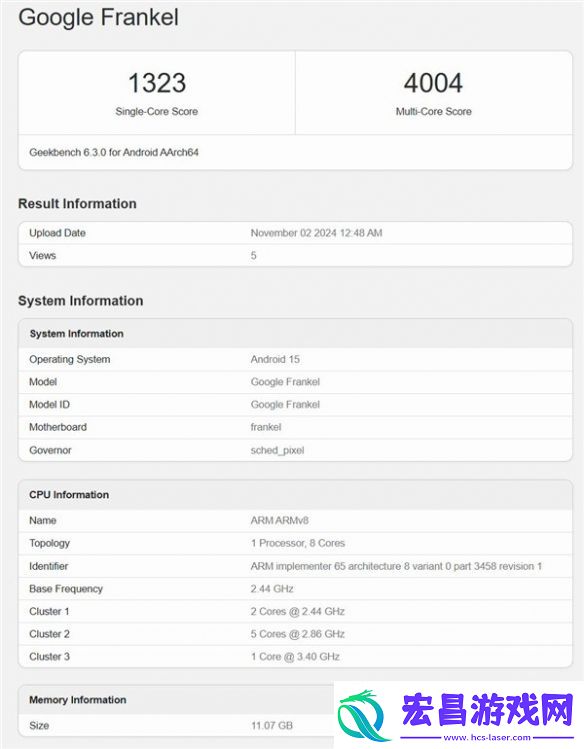 Google Frankel

| 1323 | 4004 |
|---|---|
| Single-Core Score | Multi-Core Score |

Geekbench 6.3.0 for Android AArch64

Result Information

| Upload Date | November 02 2024 12:48 AM |
|---|---|
| Views | 5 |

System Information

| System Information | |
|---|---|
| Operating System | Android 15 |
| Model | Google Frankel |
| Model ID | Google Frankel |
| Motherboard | frankel |
| Governor | sched_pixel |

| CPU Information | |
|---|---|
| Name | ARM ARMv8 |
| Topology | 1 Processor, 8 Cores |
| Identifier | ARM implementer 65 architecture 8 variant 0 part 3458 revision 1 |
| Base Frequency | 2.44 GHz |
| Cluster 1 | 2 Cores @ 2.44 GHz |
| Cluster 2 | 5 Cores @ 2.86 GHz |
| Cluster 3 | 1 Core @ 3.40 GHz |

| Memory Information | |
|---|---|
| Size | 11.07 GB |

宏昌游戏网
www.hcs-laser.com